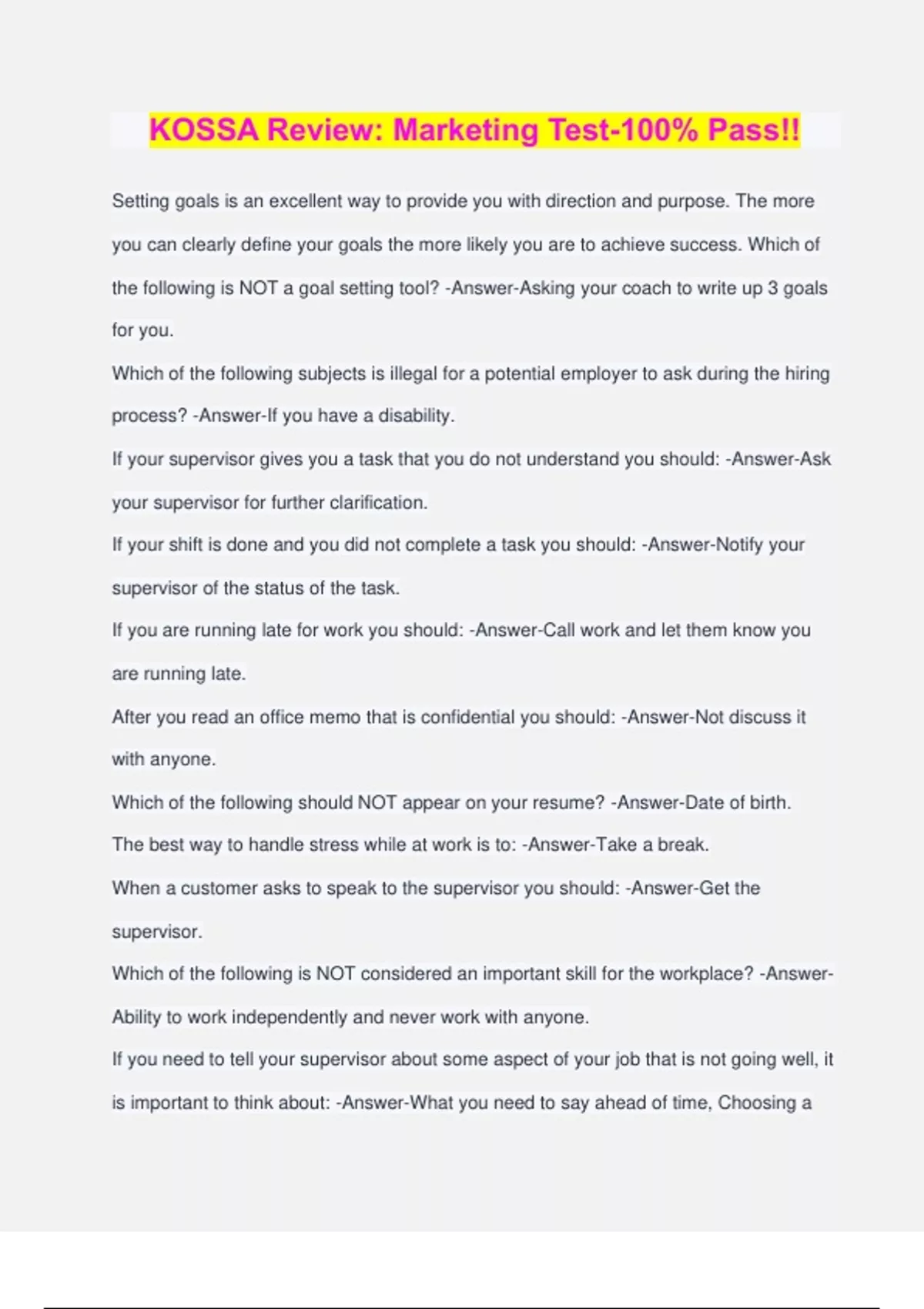 KOSSA Review: Marketing Test-100% Pass!!

Setting goals is an excellent way to provide you with direction and purpose. The more you can clearly define your goals the more likely you are to achieve success. Which of the following is NOT a goal setting tool? -Answer-Asking your coach to write up 3 goals for you.

Which of the following subjects is illegal for a potential employer to ask during the hiring process? -Answer-If you have a disability.

If your supervisor gives you a task that you do not understand you should: -Answer-Ask your supervisor for further clarification.

If your shift is done and you did not complete a task you should: -Answer-Notify your supervisor of the status of the task.

If you are running late for work you should: -Answer-Call work and let them know you are running late.

After you read an office memo that is confidential you should: -Answer-Not discuss it with anyone.

Which of the following should NOT appear on your resume? -Answer-Date of birth.

The best way to handle stress while at work is to: -Answer-Take a break.

When a customer asks to speak to the supervisor you should: -Answer-Get the supervisor.

Which of the following is NOT considered an important skill for the workplace? -Answer-Ability to work independently and never work with anyone.

If you need to tell your supervisor about some aspect of your job that is not going well, it is important to think about: -Answer-What you need to say ahead of time, Choosing a